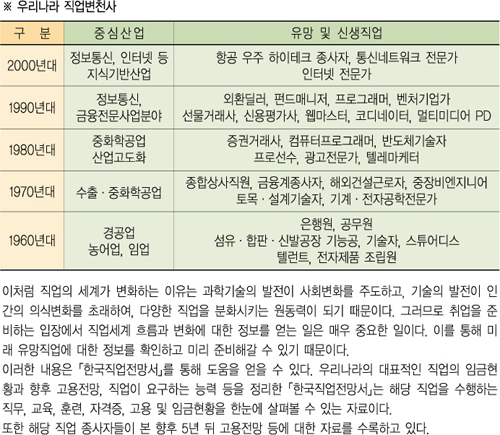 ※ 우리나라 직업변천사

| 구 분 | 중심산업 | 유망 및 신생직업 |
|---|---|---|
| 2000년대 | 정보통신, 인터넷 등 지식기반산업 | 항공 우주 하이테크 종사자, 통신네트워크 전문가 인터넷 전문가 |
| 1990년대 | 정보통신, 금융전문사업분야 | 외환딜러, 펀드매니저, 프로그래머, 벤처기업가 선물거래사, 신용평가사, 웹마스터, 코디네이터, 멀티미디어 PD |
| 1980년대 | 중화학공업 산업고도화 | 증권거래사, 컴퓨터프로그래머, 반도체기술자 프로선수, 광고전문가, 텔레마케터 |
| 1970년대 | 수출 · 중화학공업 | 종합상사직원, 금융계종사자, 해외건설근로자, 중장비엔지니어 토목 · 설계기술자, 기계 · 전자공학전문가 |
| 1960년대 | 경공업 농어업, 임업 | 은행원, 공무원 섬유 · 합판 · 신발공장 기능공, 기술자, 스튜어디스 텔런트, 전자제품 조립원 |

이처럼 직업의 세계가 변화하는 이유는 과학기술의 발전이 사회변화를 주도하고, 기술의 발전이 인간의 의식변화를 초래하여, 다양한 직업을 분화시키는 원동력이 되기 때문이다. 그러므로 취업을 준비하는 입장에서 직업세계 흐름과 변화에 대한 정보를 얻는 일은 매우 중요한 일이다. 이를 통해 미래 유망직업에 대한 정보를 확인하고 미리 준비해갈 수 있기 때문이다.
이러한 내용은 「한국직업전망서」를 통해 도움을 얻을 수 있다. 우리나라의 대표적인 직업의 임금현황과 향후 고용전망, 직업이 요구하는 능력 등을 정리한 「한국직업전망서」는 해당 직업을 수행하는 직무, 교육, 훈련, 자격증, 고용 및 임금현황을 한눈에 살펴볼 수 있는 자료이다.
또한 해당 직업 종사자들이 본 향후 5년 뒤 고용전망 등에 대한 자료를 수록하고 있다.